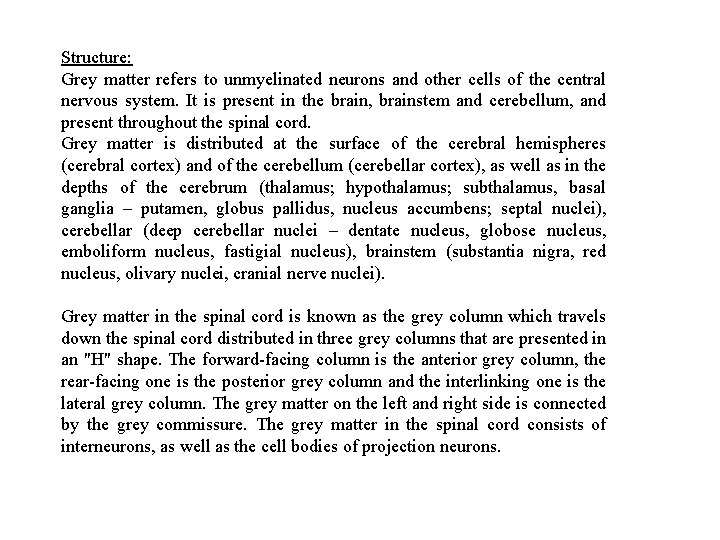 Structure:
Grey matter refers to unmyelinated neurons and other cells of the central nervous system. It is present in the brain, brainstem and cerebellum, and present throughout the spinal cord.
Grey matter is distributed at the surface of the cerebral hemispheres (cerebral cortex) and of the cerebellum (cerebellar cortex), as well as in the depths of the cerebrum (thalamus; hypothalamus; subthalamus, basal ganglia – putamen, globus pallidus, nucleus accumbens; septal nuclei), cerebellar (deep cerebellar nuclei – dentate nucleus, globose nucleus, emboliform nucleus, fastigial nucleus), brainstem (substantia nigra, red nucleus, olivary nuclei, cranial nerve nuclei).

Grey matter in the spinal cord is known as the grey column which travels down the spinal cord distributed in three grey columns that are presented in an "H" shape. The forward-facing column is the anterior grey column, the rear-facing one is the posterior grey column and the interlinking one is the lateral grey column. The grey matter on the left and right side is connected by the grey commissure. The grey matter in the spinal cord consists of interneurons, as well as the cell bodies of projection neurons.